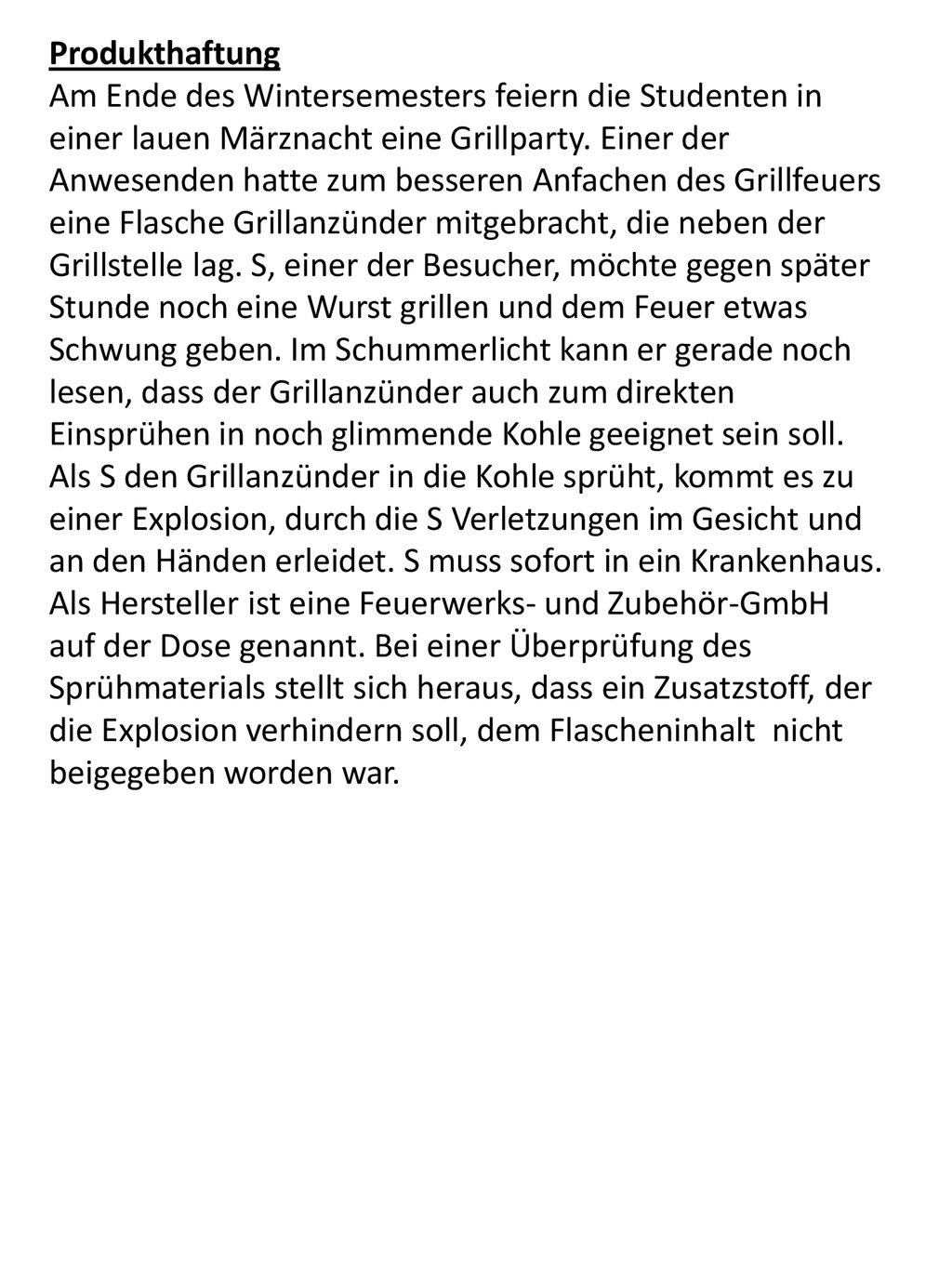 Produkthaftung

Am Ende des Wintersemesters feiern die Studenten in einer lauen Märznacht eine Grillparty. Einer der Anwesenden hatte zum besseren Anfachen des Grillfeuers eine Flasche Grillanzünder mitgebracht, die neben der Grillstelle lag. S, einer der Besucher, möchte gegen später Stunde noch eine Wurst grillen und dem Feuer etwas Schwung geben. Im Schummerlicht kann er gerade noch lesen, dass der Grillanzünder auch zum direkten Einsprühen in noch glimmende Kohle geeignet sein soll. Als S den Grillanzünder in die Kohle sprüht, kommt es zu einer Explosion, durch die S Verletzungen im Gesicht und an den Händen erleidet. S muss sofort in ein Krankenhaus. Als Hersteller ist eine Feuerwerks- und Zubehör-GmbH auf der Dose genannt. Bei einer Überprüfung des Sprühmaterials stellt sich heraus, dass ein Zusatzstoff, der die Explosion verhindern soll, dem Flascheninhalt nicht beigegeben worden war.